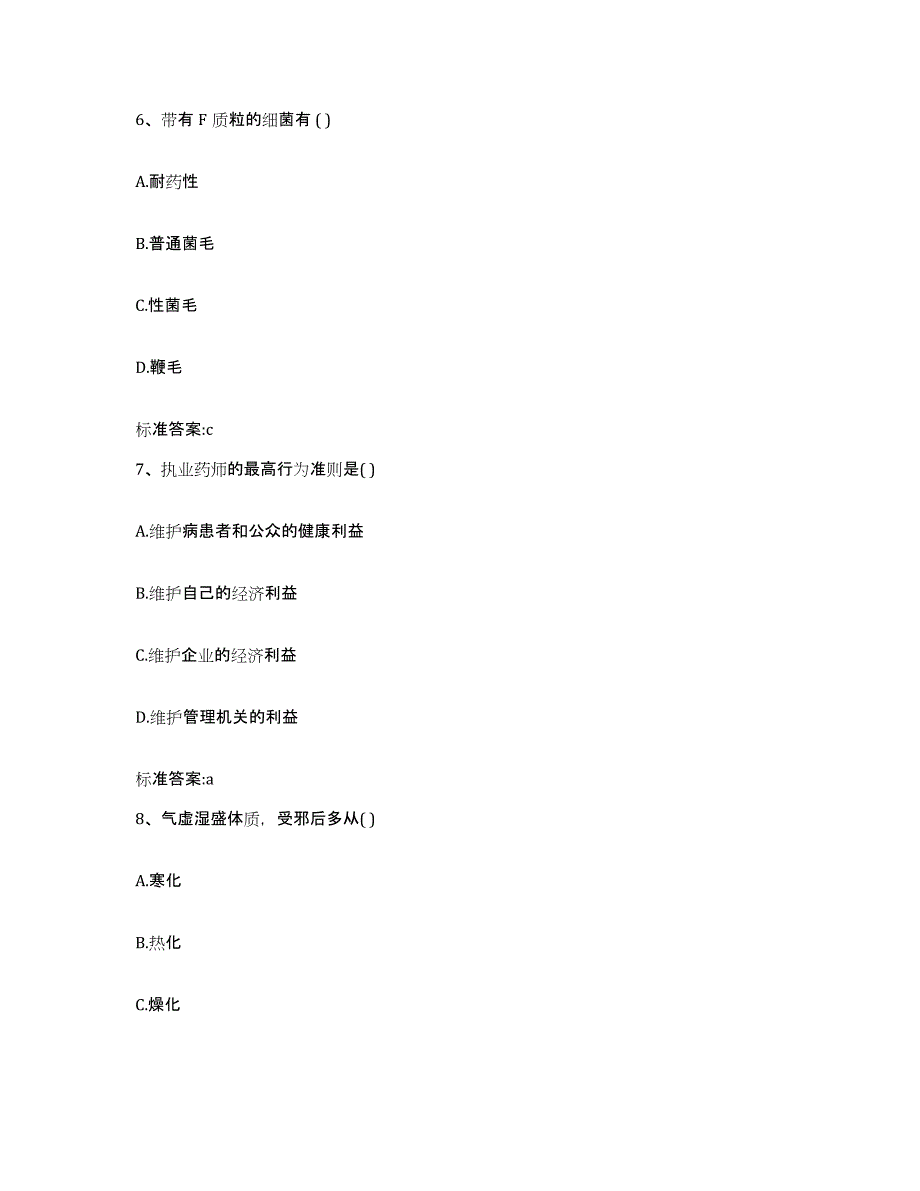 6、带有 F 质粒的细菌有 ( )

A.耐药性

B.普通菌毛

C.性菌毛

D.鞭毛

标准答案:c

7、执业药师的最高行为准则是( )

A.维护病患者和公众的健康利益

B.维护自己的经济利益

C.维护企业的经济利益

D.维护管理机关的利益

标准答案:a

8、气虚湿盛体质，受邪后多从( )

A.寒化

B.热化

C.燥化